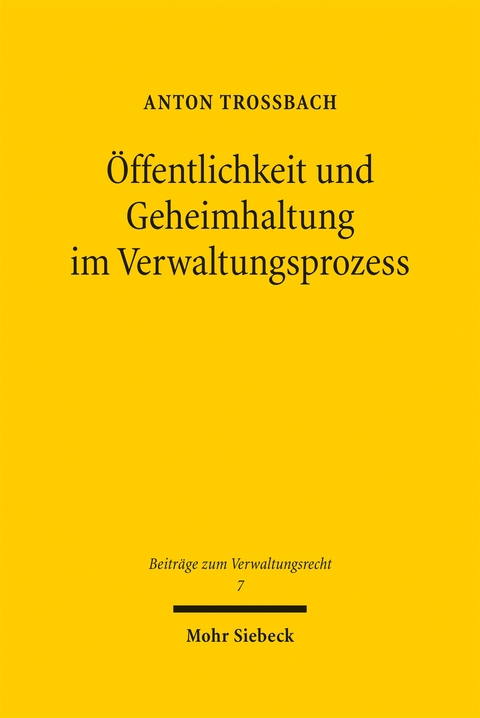 ANTON TROSSBACH

Öffentlichkeit und Geheimhaltung im Verwaltungsprozess

Beiträge zum Verwaltungsrecht
7

Mohr Siebeck